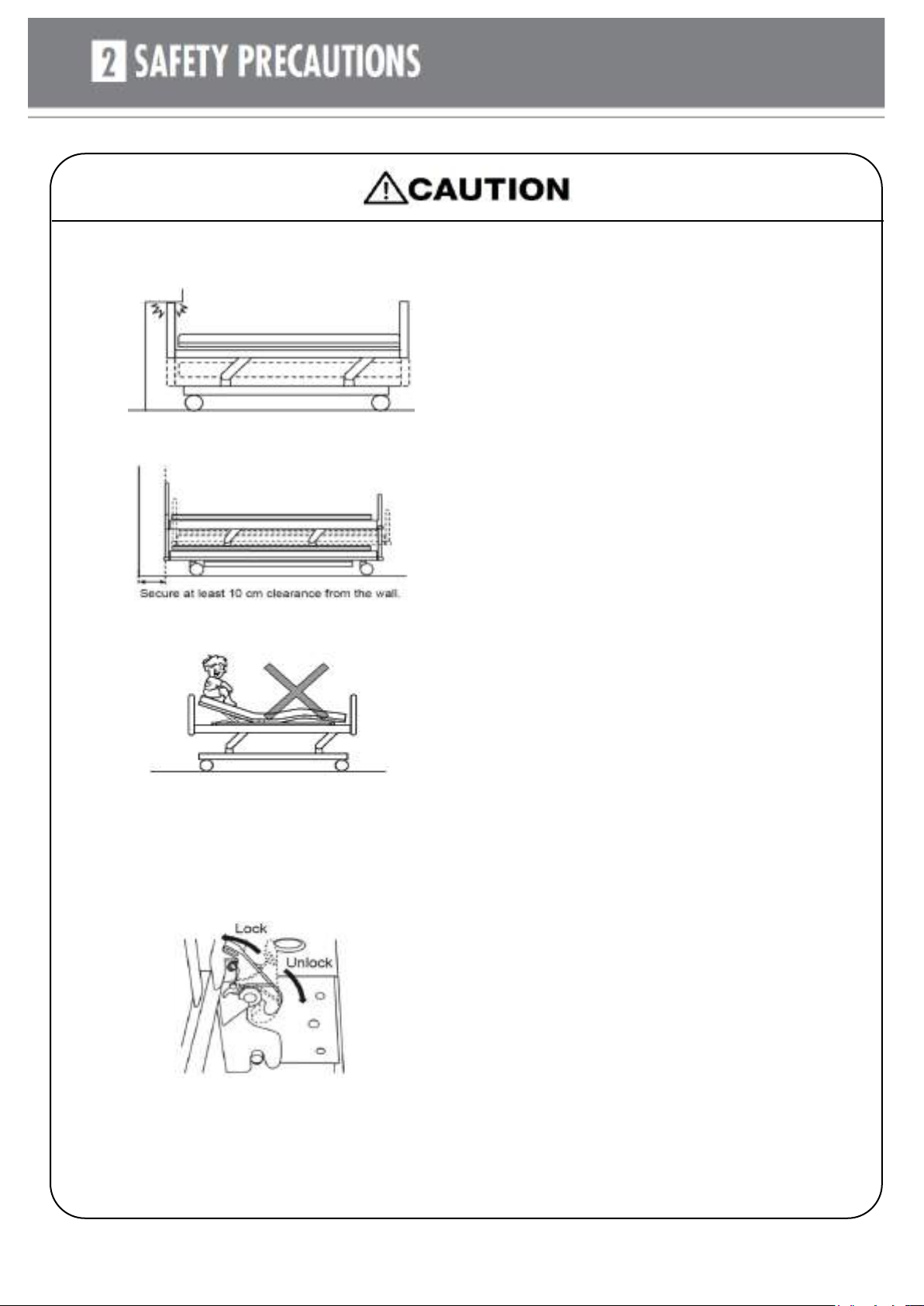 2 SAFETY PRECAUTIONS

CAUTION

Secure at least 10 cm clearance from the wall.

Lock

Unlock